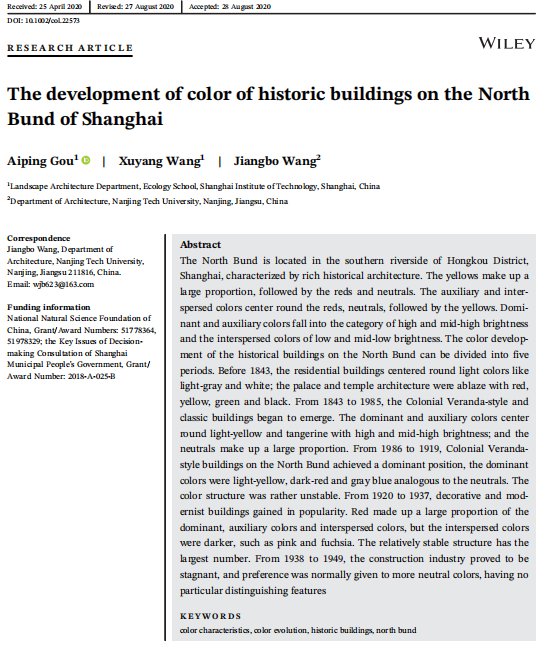 Received: 25 April 2020 | Revised: 27 August 2020 | Accepted: 28 August 2020

DOI: 10.1002/col.22573

RESEARCH ARTICLE

WILEY

The development of color of historic buildings on the North Bund of Shanghai

Aiping Gou$^1$ | Xuyang Wang$^1$ | Jiangbo Wang$^2$

$^1$Landscape Architecture Department, Ecology School, Shanghai Institute of Technology, Shanghai, China

$^2$Department of Architecture, Nanjing Tech University, Nanjing, Jiangsu, China

Correspondence
Jiangbo Wang, Department of Architecture, Nanjing Tech University, Nanjing, Jiangsu 211816, China.
Email: wjb623@163.com

Funding information
National Natural Science Foundation of China, Grant/Award Numbers: 51778364, 51978329; the Key Issues of Decision-making Consultation of Shanghai Municipal People's Government, Grant/Award Number: 2018-A-025-B

Abstract
The North Bund is located in the southern riverside of Hongkou District, Shanghai, characterized by rich historical architecture. The yellows make up a large proportion, followed by the reds and neutrals. The auxiliary and interspersed colors center round the reds, neutrals, followed by the yellows. Dominant and auxiliary colors fall into the category of high and mid-high brightness and the interspersed colors of low and mid-low brightness. The color development of the historical buildings on the North Bund can be divided into five periods. Before 1843, the residential buildings centered round light colors like light-gray and white; the palace and temple architecture were ablaze with red, yellow, green and black. From 1843 to 1985, the Colonial Veranda-style and classic buildings began to emerge. The dominant and auxiliary colors center round light-yellow and tangerine with high and mid-high brightness; and the neutrals make up a large proportion. From 1986 to 1919, Colonial Veranda-style buildings on the North Bund achieved a dominant position, the dominant colors were light-yellow, dark-red and gray blue analogous to the neutrals. The color structure was rather unstable. From 1920 to 1937, decorative and modernist buildings gained in popularity. Red made up a large proportion of the dominant, auxiliary colors and interspersed colors, but the interspersed colors were darker, such as pink and fuchsia. The relatively stable structure has the largest number. From 1938 to 1949, the construction industry proved to be stagnant, and preference was normally given to more neutral colors, having no particular distinguishing features

KEYWORDS
color characteristics, color evolution, historic buildings, north bund